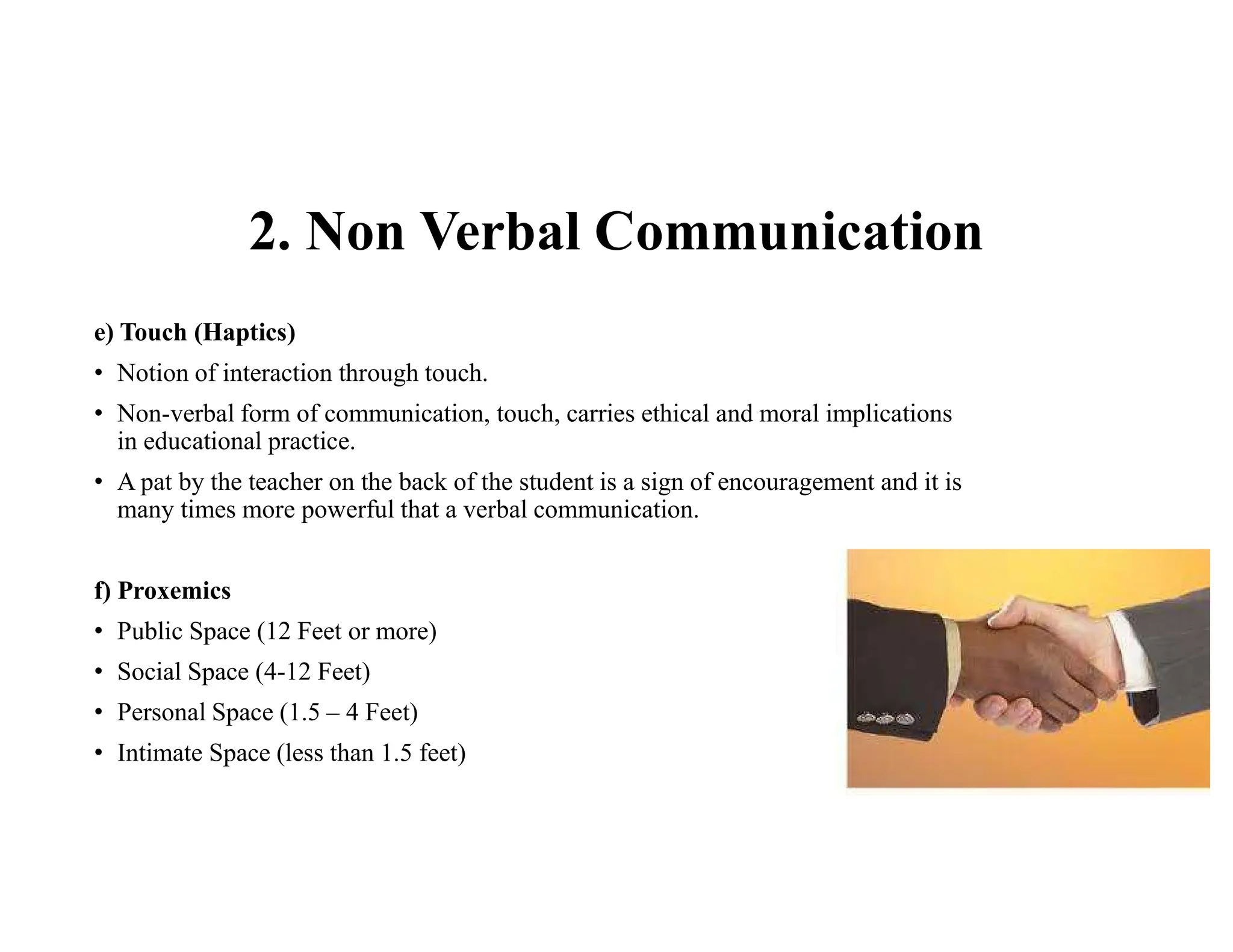 2. Non Verbal Communication

e) Touch (Haptics)

• Notion of interaction through touch.

• Non-verbal form of communication, touch, carries ethical and moral implications in educational practice.

• A pat by the teacher on the back of the student is a sign of encouragement and it is many times more powerful that a verbal communication.

f) Proxemics

• Public Space (12 Feet or more)

• Social Space (4-12 Feet)

• Personal Space (1.5 – 4 Feet)

• Intimate Space (less than 1.5 feet)